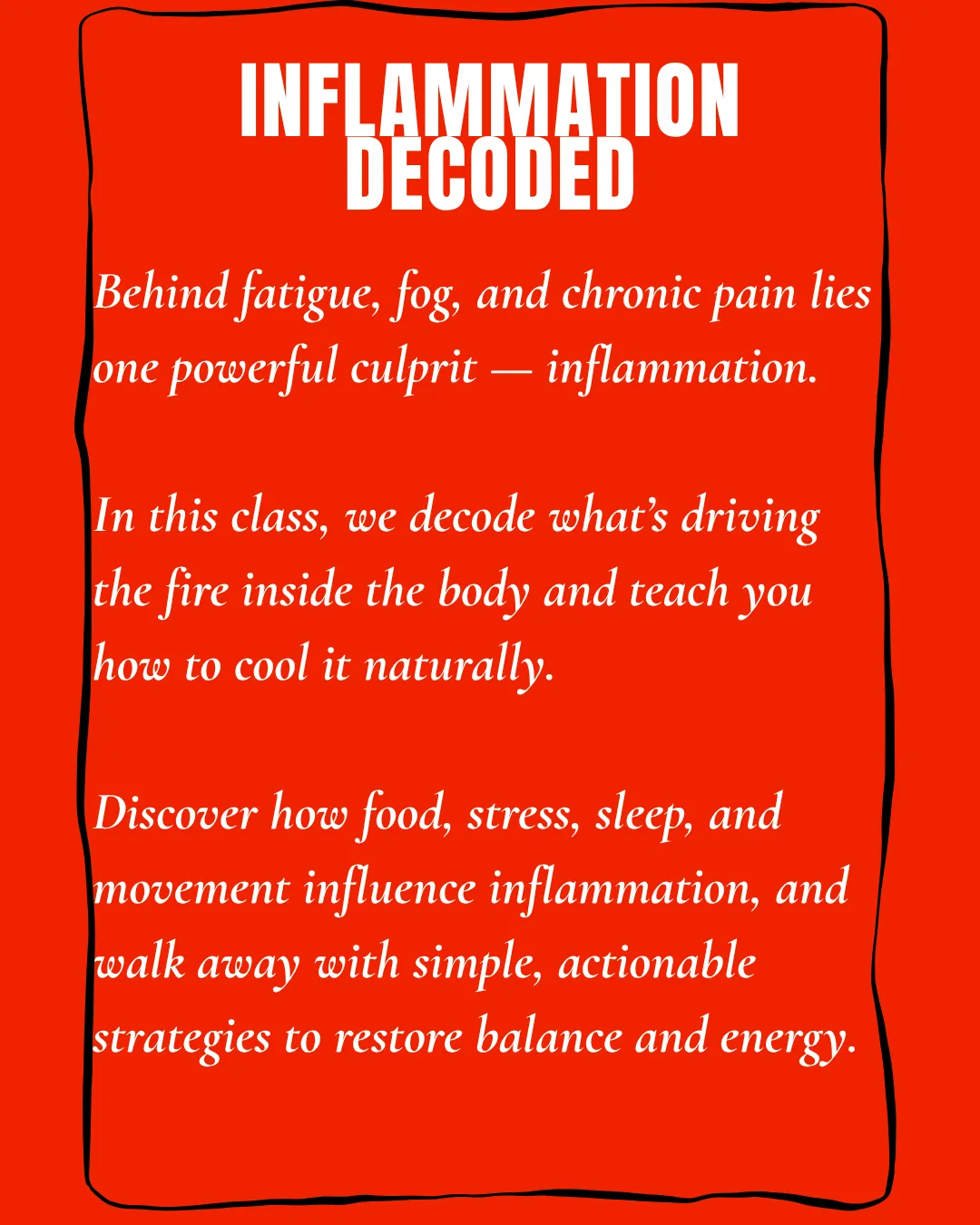 INFLAMMATION
DECODED

Behind fatigue, fog, and chronic pain lies one powerful culprit — inflammation.

In this class, we decode what's driving the fire inside the body and teach you how to cool it naturally.

Discover how food, stress, sleep, and movement influence inflammation, and walk away with simple, actionable strategies to restore balance and energy.